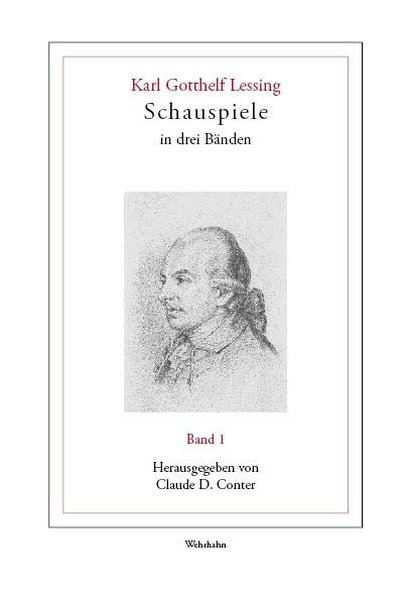 Karl Gotthelf Lessing
Schauspiele
in drei Bänden

Band 1

Herausgegeben von
Claude D. Conter

Wehrhahn